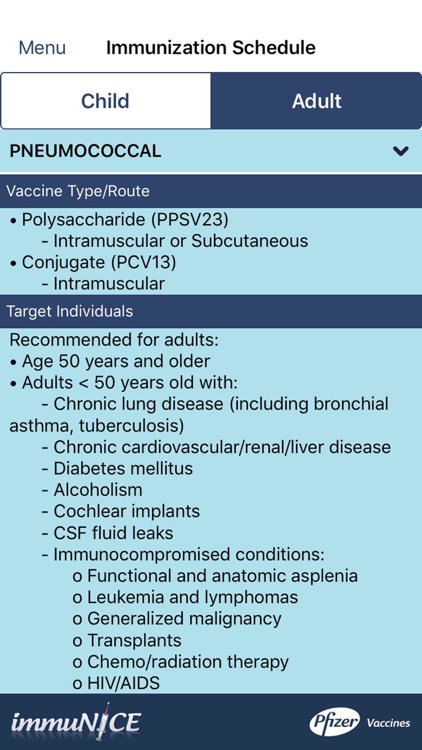 Menu Immunization Schedule

Child

Adult

PNEUMOCOCCAL

Vaccine Type/Route

• Polysaccharide (PPSV23)
- Intramuscular or Subcutaneous
• Conjugate (PCV13)
- Intramuscular

Target Individuals

Recommended for adults:
• Age 50 years and older
• Adults < 50 years old with:
- Chronic lung disease (including bronchial asthma, tuberculosis)
- Chronic cardiovascular/renal/liver disease
- Diabetes mellitus
- Alcoholism
- Cochlear implants
- CSF fluid leaks
- Immunocompromised conditions:
o Functional and anatomic asplenia
o Leukemia and lymphomas
o Generalized malignancy
o Transplants
o Chemo/radiation therapy
o HIV/AIDS

immuNICE

Pfizer Vaccines